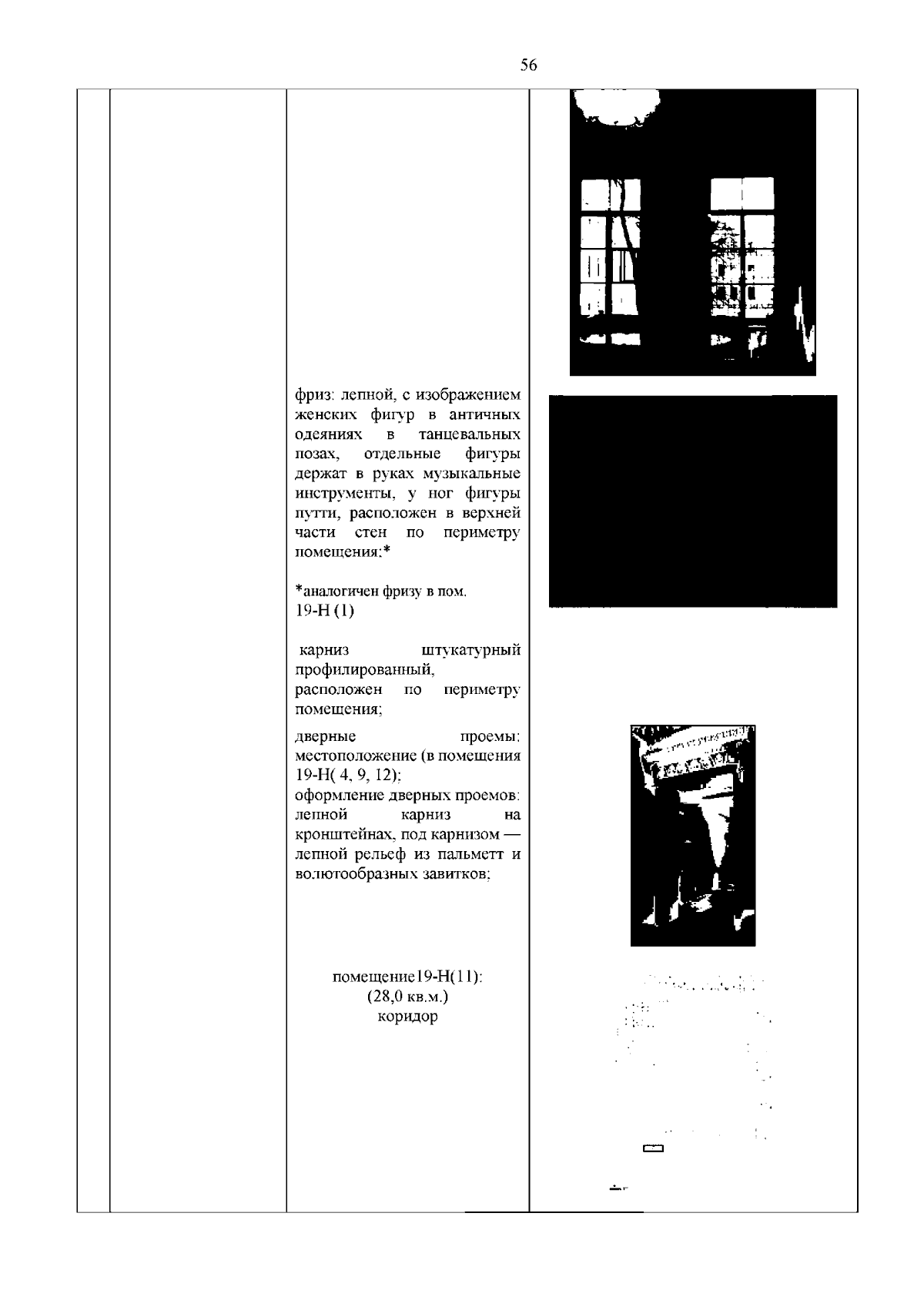 56

фриз: лепной, с изображением женских фигур в античных одеяниях в танцевальных позах, отдельные фигуры держат в руках музыкальные инструменты, у ног фигуры путти, расположен в верхней части стен по периметру помещения;*

*аналогичен фризу в пом. 19-Н (1)

карниз штукатурный профилированный, расположен по периметру помещения;

дверные проемы: местоположение (в помещения 19-Н( 4, 9, 12);
оформление дверных проемов: лепной карниз на кронштейнах, под карнизом — лепной рельеф из пальметт и волютообразных завитков;

помещение19-Н(11):
(28,0 кв.м.)
коридор